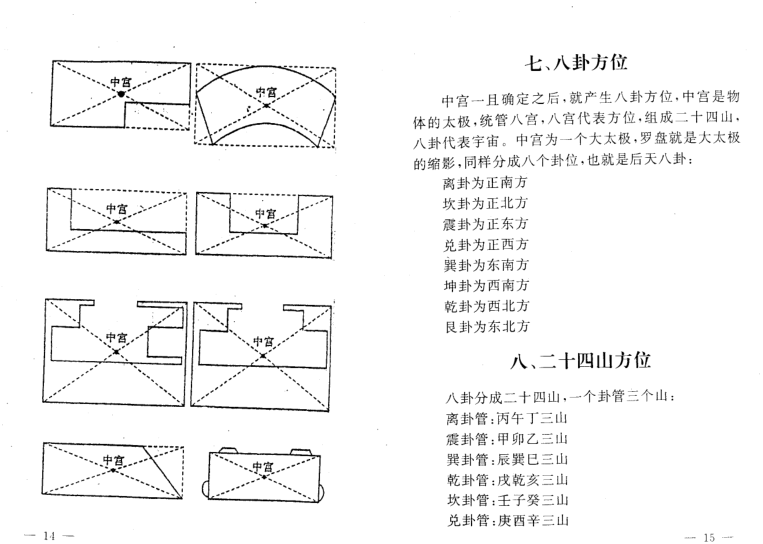 中宫

中宫

中宫

中宫

中宫

中宫

中宫

中宫

— 14 —

七、八卦方位

中宫一旦确定之后，就产生八卦方位，中宫是物体的太极，统管八宫，八宫代表方位，组成二十四山，八卦代表宇宙。中宫为一个大太极，罗盘就是大太极的缩影，同样分成八个卦位，也就是后天八卦：

离卦为正南方
坎卦为正北方
震卦为正东方
兑卦为正西方
巽卦为东南方
坤卦为西南方
乾卦为西北方
艮卦为东北方

八、二十四山方位

八卦分成二十四山，一个卦管三个山：
离卦管：丙午丁三山
震卦管：甲卯乙三山
巽卦管：辰巽巳三山
乾卦管：戌乾亥三山
坎卦管：壬子癸三山
兑卦管：庚酉辛三山

— 15 —